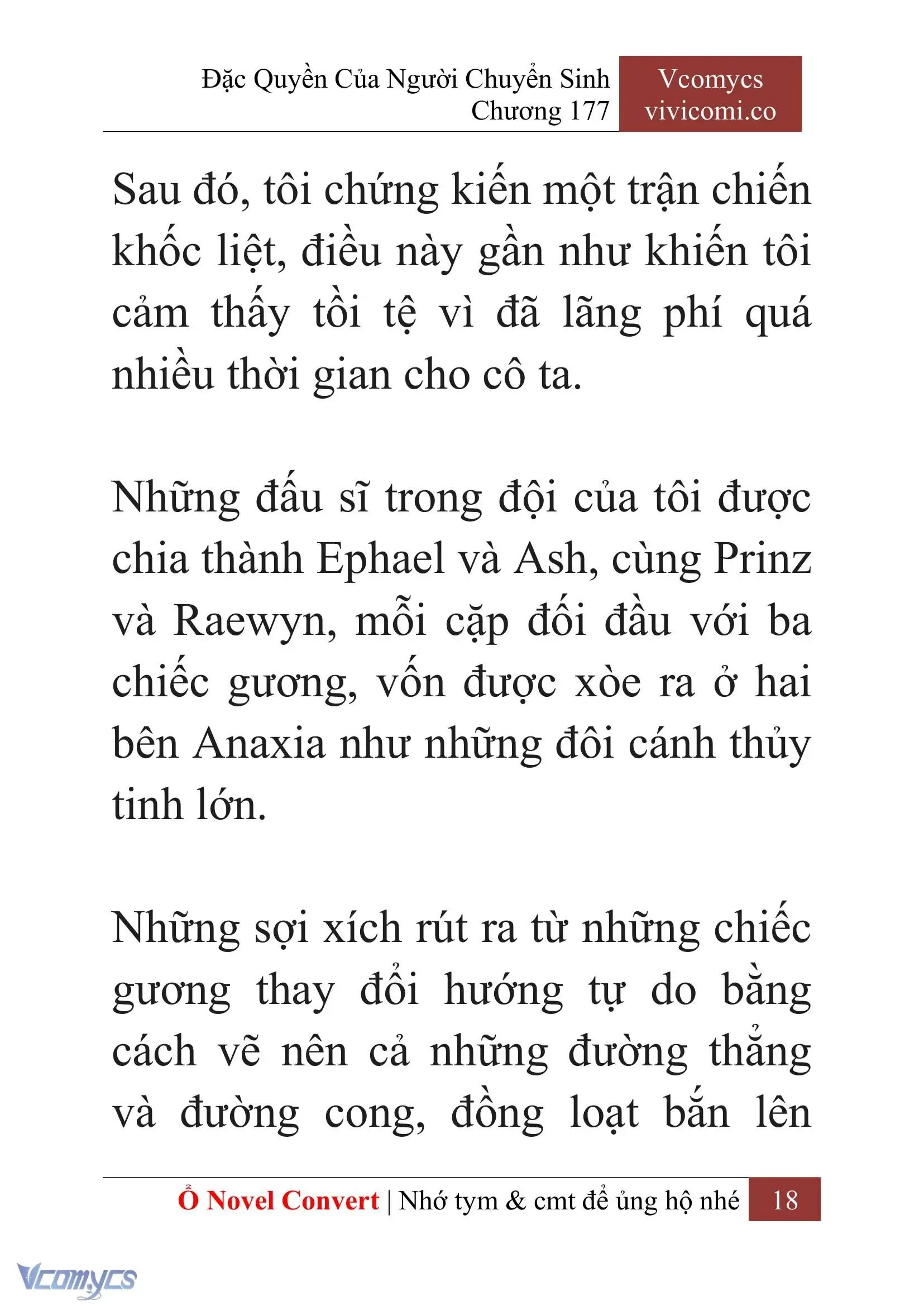 Đặc Quyền Của Người Chuyển Sinh
Chương 177

Vcomycs
vivicomi.co

Sau đó, tôi chứng kiến một trận chiến khốc liệt, điều này gần như khiến tôi cảm thấy tồi tệ vì đã lãng phí quá nhiều thời gian cho cô ta.

Những đấu sĩ trong đội của tôi được chia thành Ephael và Ash, cùng Prinz và Raewyn, mỗi cặp đối đầu với ba chiếc gương, vốn được xòe ra ở hai bên Anaxia như những đôi cánh thủy tinh lớn.

Những sợi xích rút ra từ những chiếc gương thay đổi hướng tự do bằng cách vẽ nên cả những đường thẳng và đường cong, đồng loạt bắn lên

Ổ Novel Convert | Nhớ tym & cmt để ủng hộ nhé 18

Vcomycs